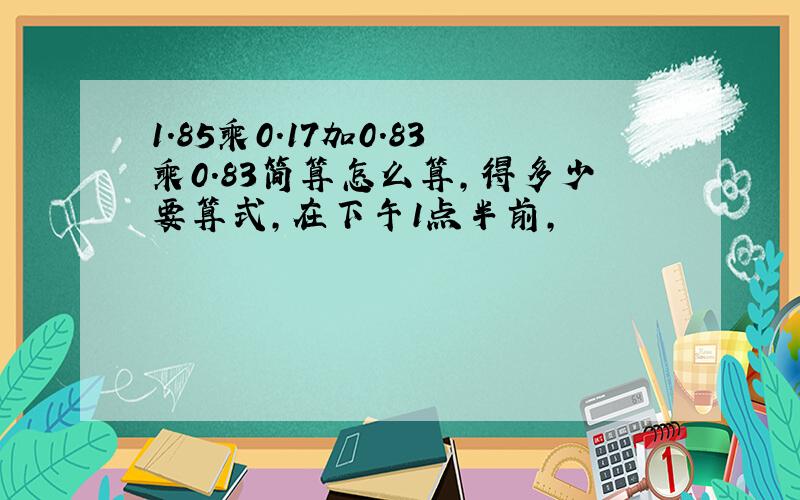 1.85乘0.17加0.83乘0.83简算怎么算,得多少要算式,在下午1点半前,